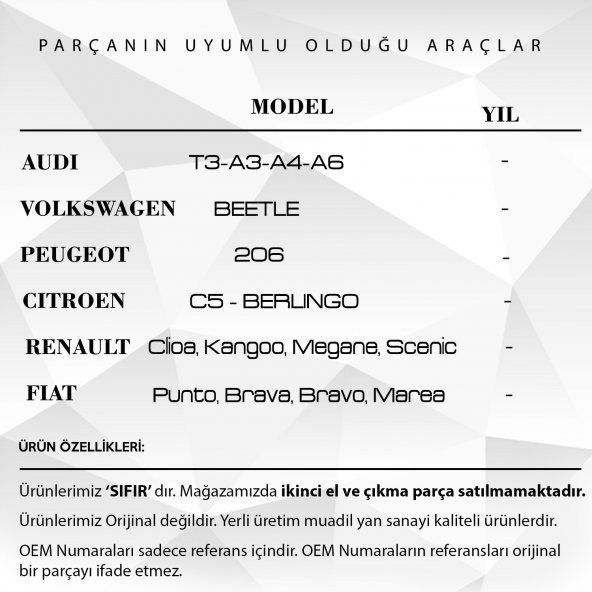 PARÇANIN UYUMLU OLDUĞU ARAÇLAR

| | MODEL | YIL |
|---|---|---|
| AUDI | T3-A3-A4-A6 | - |
| VOLKSWAGEN | BEETLE | - |
| PEUGEOT | 206 | - |
| CITROEN | C5 - BERLINGO | - |
| RENAULT | Clioa, Kangoo, Megane, Scenic | - |
| FIAT | Punto, Brava, Bravo, Marea | - |

ÜRÜN ÖZELLİKLERİ:

Ürünlerimiz 'SIFIR' dır. Mağazamızda ikinci el ve çıkma parça satılmamaktadır.

Ürünlerimiz Orijinal değildir. Yerli üretim muadil yan sanayi kaliteli ürünlerdir.

OEM Numaraları sadece referans içindir. OEM Numaraların referansları orijinal bir parçayı ifade etmez.